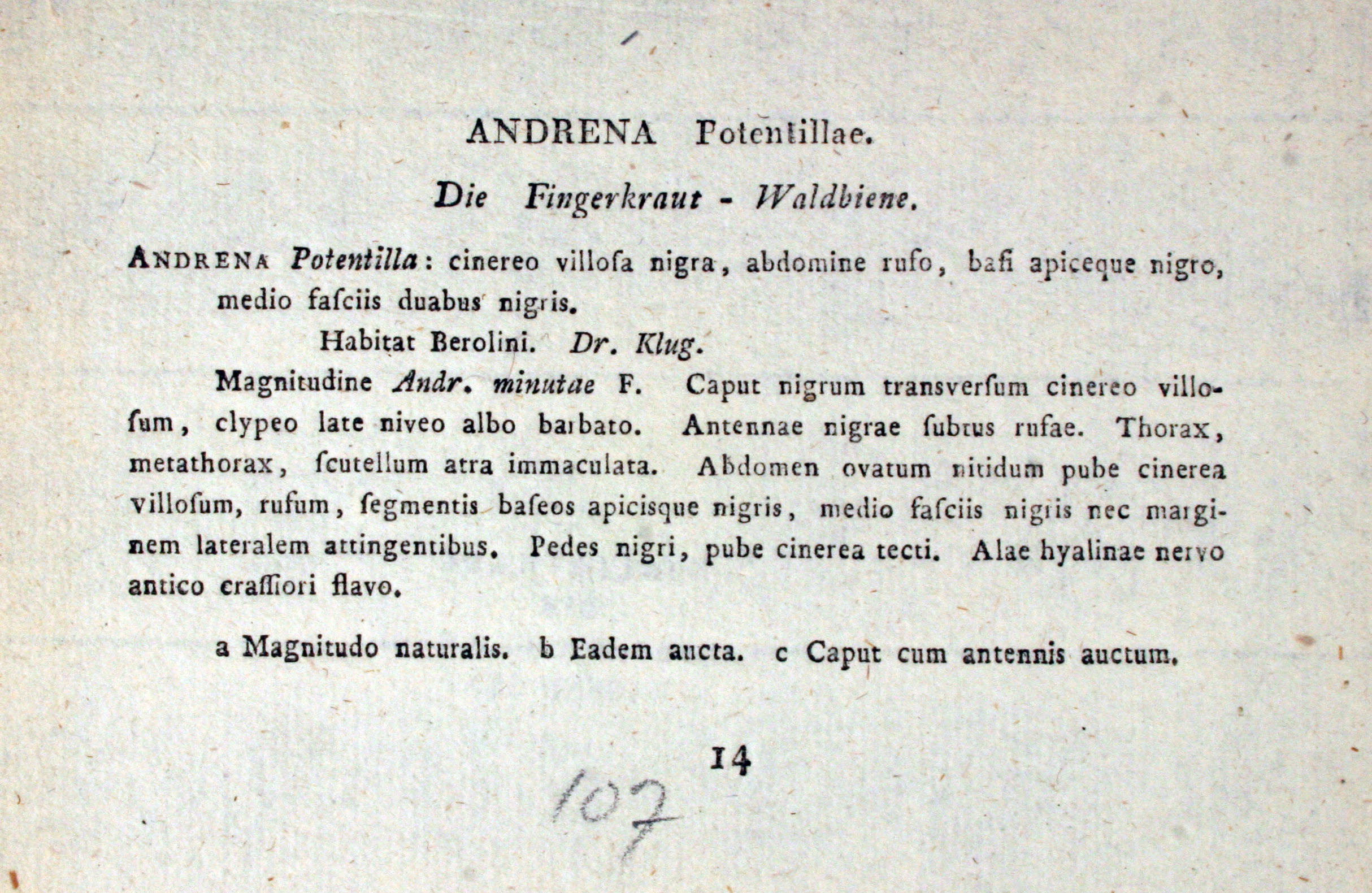 ANDRENA Potentillae.

Die Fingerkraut - Waldbiene.

ANDRENA Potentilla: cinereo villoſa nigra, abdomine rufo, baſi apiceque nigro, medio faſciis duabus nigris.

Habitat Berolini. Dr. Klug.

Magnitudine Andr. minutae F. Caput nigrum transverſum cinereo villoſum, clypeo late niveo albo barbato. Antennae nigrae ſubtus rufae. Thorax, metathorax, ſcutellum atra immaculata. Abdomen ovatum nitidum pube cinerea villoſum, rufum, ſegmentis baſeos apicisque nigris, medio faſciis nigris nec marginem lateralem attingentibus. Pedes nigri, pube cinerea tecti. Alae hyalinae nervo antico craſſiori flavo.

a Magnitudo naturalis. b Eadem aucta. c Caput cum antennis auctum.

14

107